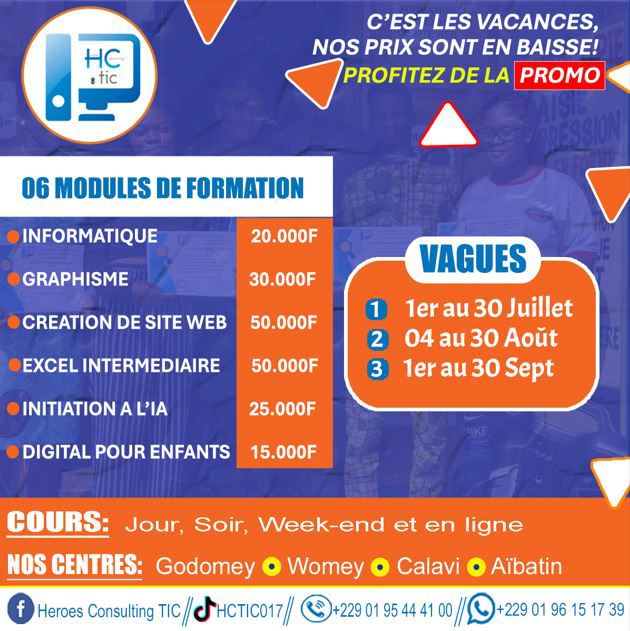 HC tic

C'EST LES VACANCES, NOS PRIX SONT EN BAISSE!
PROFITEZ DE LA PROMO

06 MODULES DE FORMATION

| | |
|---|---|
| INFORMATIQUE | 20.000F |
| GRAPHISME | 30.000F |
| CREATION DE SITE WEB | 50.000F |
| EXCEL INTERMEDIAIRE | 50.000F |
| INITIATION A L'IA | 25.000F |
| DIGITAL POUR ENFANTS | 15.000F |

VAGUES
1 1er au 30 Juillet
2 04 au 30 Août
3 1er au 30 Sept

COURS: Jour, Soir, Week-end et en ligne
NOS CENTRES: Godomey • Womey • Calavi • Aïbatin

Heroes Consulting TIC // HCTIC017 // +229 01 95 44 41 00 // +229 01 96 15 17 39